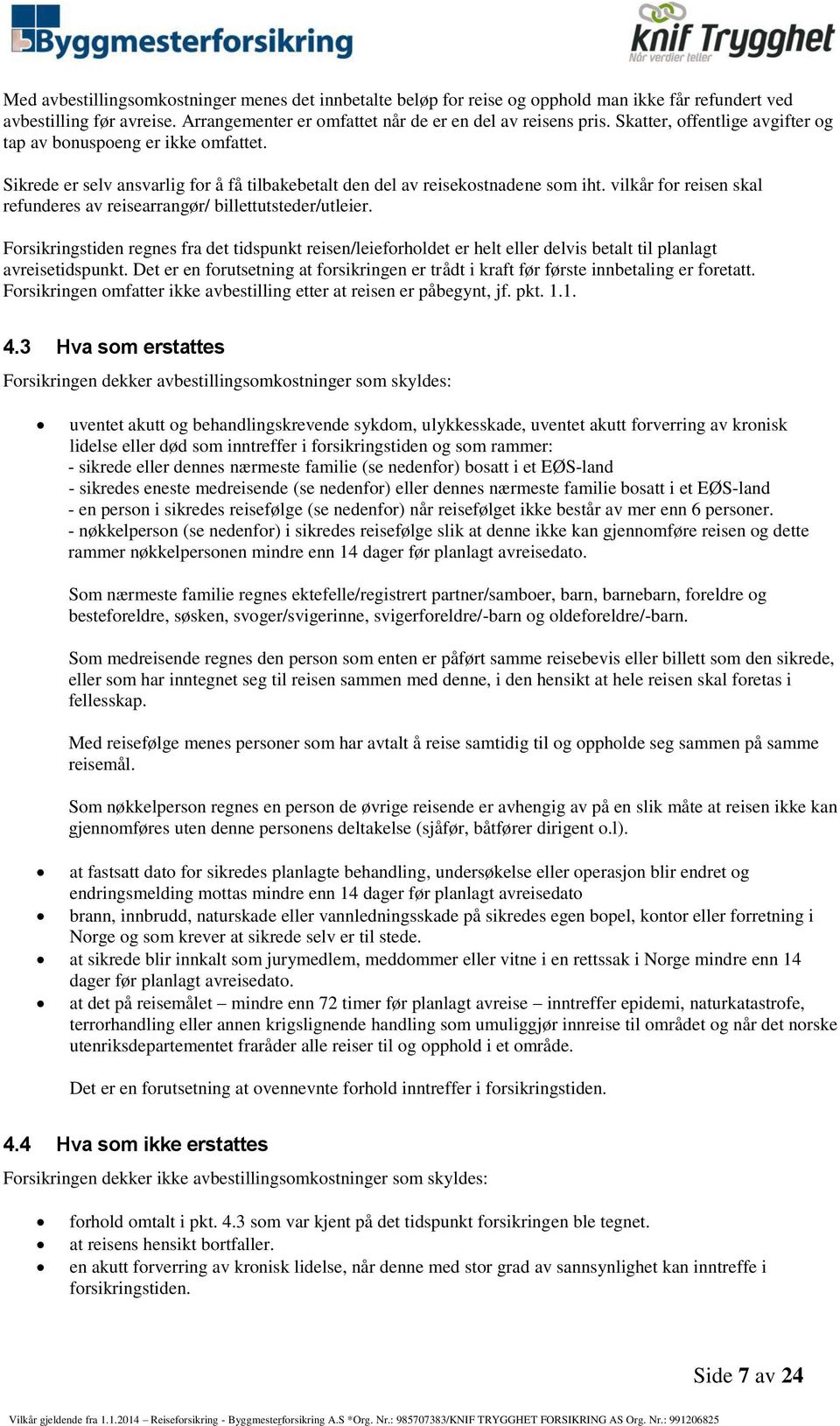 Byggmesterforsikring

knif Trygghet
Når verdier teller

Med avbestillingsomkostninger menes det innbetalte beløp for reise og opphold man ikke får refundert ved avbestilling før avreise. Arrangementer er omfattet når de er en del av reisens pris. Skatter, offentlige avgifter og tap av bonuspoeng er ikke omfattet.

Sikrede er selv ansvarlig for å få tilbakebetalt den del av reisekostnadene som iht. vilkår for reisen skal refunderes av reisearrangør/ billettutsteder/utleier.

Forsikringstiden regnes fra det tidspunkt reisen/leieforholdet er helt eller delvis betalt til planlagt avreisetidspunkt. Det er en forutsetning at forsikringen er trådt i kraft før første innbetaling er foretatt. Forsikringen omfatter ikke avbestilling etter at reisen er påbegynt, jf. pkt. 1.1.

4.3 Hva som erstattes

Forsikringen dekker avbestillingsomkostninger som skyldes:

• uventet akutt og behandlingskrevende sykdom, ulykkesskade, uventet akutt forverring av kronisk lidelse eller død som inntreffer i forsikringstiden og som rammer:
- sikrede eller dennes nærmeste familie (se nedenfor) bosatt i et EØS-land
- sikredes eneste medreisende (se nedenfor) eller dennes nærmeste familie bosatt i et EØS-land
- en person i sikredes reisefølge (se nedenfor) når reisefølget ikke består av mer enn 6 personer.
- nøkkelperson (se nedenfor) i sikredes reisefølge slik at denne ikke kan gjennomføre reisen og dette rammer nøkkelpersonen mindre enn 14 dager før planlagt avreisedato.

Som nærmeste familie regnes ektefelle/registrert partner/samboer, barn, barnebarn, foreldre og besteforeldre, søsken, svoger/svigerinne, svigerforeldre/-barn og oldeforeldre/-barn.

Som medreisende regnes den person som enten er påført samme reisebevis eller billett som den sikrede, eller som har inntegnet seg til reisen sammen med denne, i den hensikt at hele reisen skal foretas i fellesskap.

Med reisefølge menes personer som har avtalt å reise samtidig til og oppholde seg sammen på samme reisemål.

Som nøkkelperson regnes en person de øvrige reisende er avhengig av på en slik måte at reisen ikke kan gjennomføres uten denne personens deltakelse (sjåfør, båtfører dirigent o.l).

• at fastsatt dato for sikredes planlagte behandling, undersøkelse eller operasjon blir endret og endringsmelding mottas mindre enn 14 dager før planlagt avreisedato
• brann, innbrudd, naturskade eller vannledningsskade på sikredes egen bopel, kontor eller forretning i Norge og som krever at sikrede selv er til stede.
• at sikrede blir innkalt som jurymedlem, meddommer eller vitne i en rettssak i Norge mindre enn 14 dager før planlagt avreisedato.
• at det på reisemålet – mindre enn 72 timer før planlagt avreise – inntreffer epidemi, naturkatastrofe, terrorhandling eller annen krigslignende handling som umuliggjør innreise til området og når det norske utenriksdepartementet fraråder alle reiser til og opphold i et område.

Det er en forutsetning at ovennevnte forhold inntreffer i forsikringstiden.

4.4 Hva som ikke erstattes

Forsikringen dekker ikke avbestillingsomkostninger som skyldes:

• forhold omtalt i pkt. 4.3 som var kjent på det tidspunkt forsikringen ble tegnet.
• at reisens hensikt bortfaller.
• en akutt forverring av kronisk lidelse, når denne med stor grad av sannsynlighet kan inntreffe i forsikringstiden.

Side 7 av 24

Vilkår gjeldende fra 1.1.2014 – Reiseforsikring - Byggmesterforsikring A.S *Org. Nr.: 985707383/KNIF TRYGGHET FORSIKRING AS Org. Nr.: 991206825